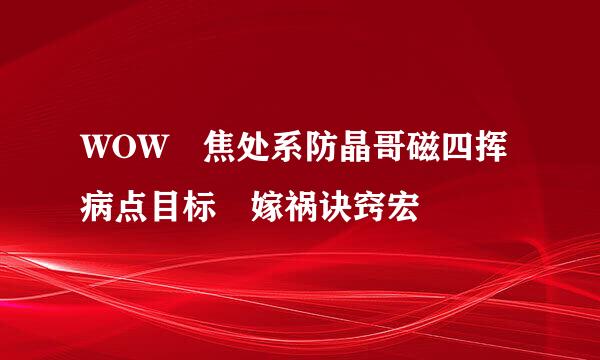 WOW　焦处系防晶哥磁四挥病点目标　嫁祸诀窍宏